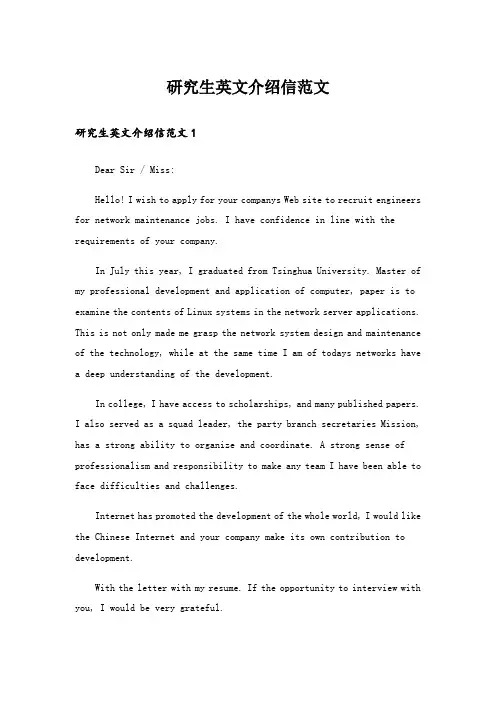 研究生英文介绍信范文

研究生英文介绍信范文 1

Dear Sir / Miss:

Hello! I wish to apply for your companys Web site to recruit engineers for network maintenance jobs. I have confidence in line with the requirements of your company.

In July this year, I graduated from Tsinghua University. Master of my professional development and application of computer, paper is to examine the contents of Linux systems in the network server applications. This is not only made me grasp the network system design and maintenance of the technology, while at the same time I am of todays networks have a deep understanding of the development.

In college, I have access to scholarships, and many published papers. I also served as a squad leader, the party branch secretaries Mission, has a strong ability to organize and coordinate. A strong sense of professionalism and responsibility to make any team I have been able to face difficulties and challenges.

Internet has promoted the development of the whole world, I would like the Chinese Internet and your company make its own contribution to development.

With the letter with my resume. If the opportunity to interview with you, I would be very grateful.